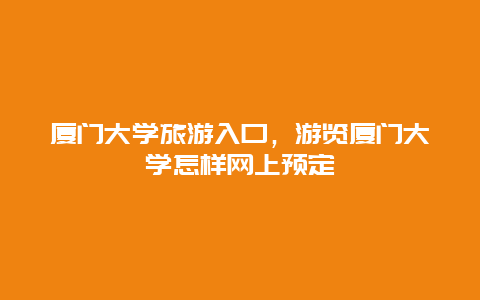 厦门大学旅游入口，游览厦门大学怎样网上预定